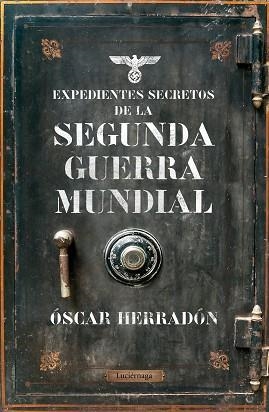 EXPEDIENTES SECRETOS
DE LA
SEGUNDA
GUERRA
MUNDIAL

ÓSCAR HERRADÓN

Luciérnaga